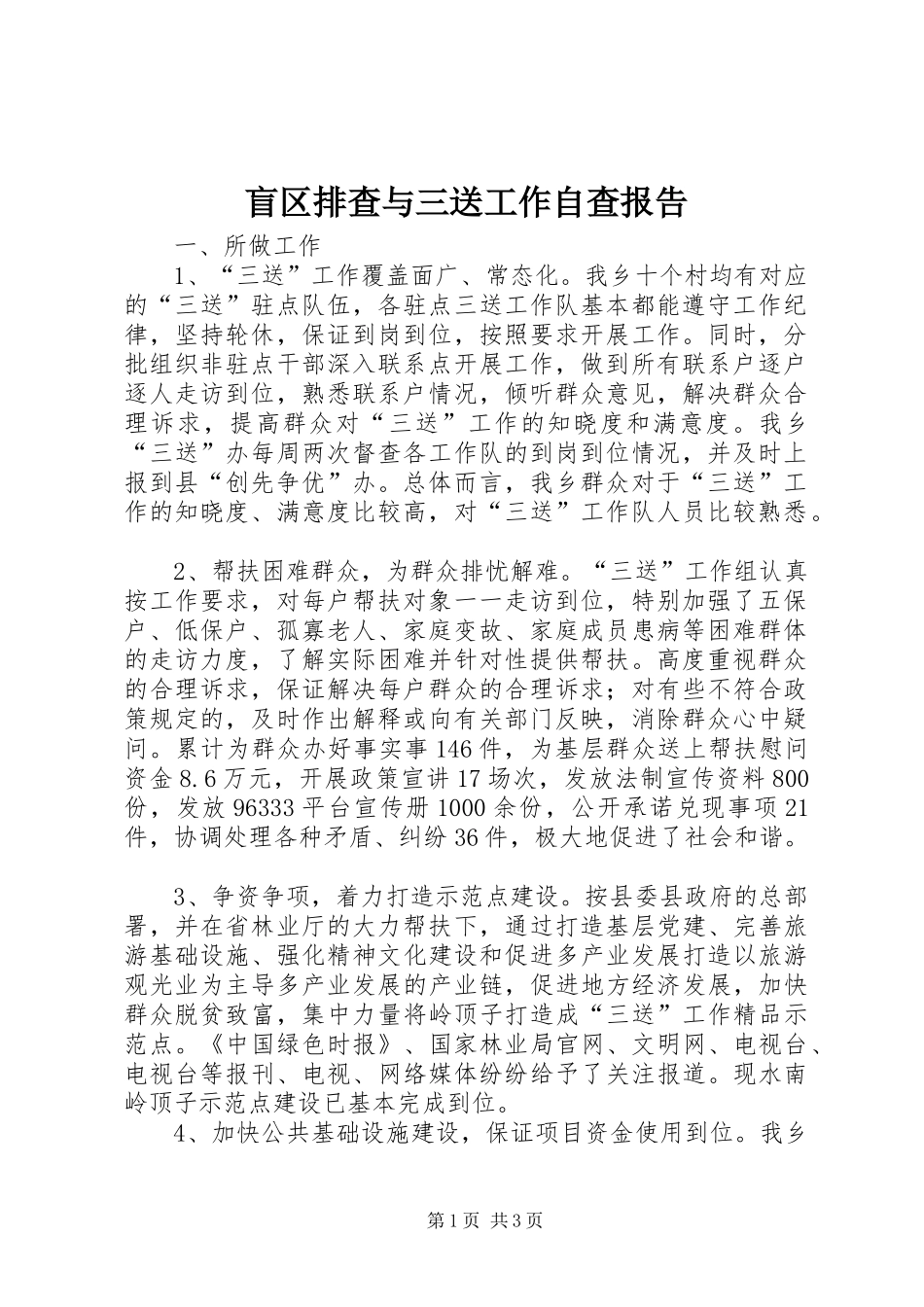 盲区排查与三送工作自查报告

一、所做工作

1、“三送”工作覆盖面广、常态化。我乡十个村均有对应的“三送”驻点队伍，各驻点三送工作队基本都能遵守工作纪律，坚持轮休，保证到岗到位，按照要求开展工作。同时，分批组织非驻点干部深入联系点开展工作，做到所有联系户逐户逐人走访到位，熟悉联系户情况，倾听群众意见，解决群众合理诉求，提高群众对“三送”工作的知晓度和满意度。我乡“三送”办每周两次督查各工作队的到岗到位情况，并及时上报到县“创先争优”办。总体而言，我乡群众对于“三送”工作的知晓度、满意度比较高，对“三送”工作队人员比较熟悉。

2、帮扶困难群众，为群众排忧解难。“三送”工作组认真按工作要求，对每户帮扶对象一一走访到位，特别加强了五保户、低保户、孤寡老人、家庭变故、家庭成员患病等困难群体的走访力度，了解实际困难并针对性提供帮扶。高度重视群众的合理诉求，保证解决每户群众的合理诉求；对有些不符合政策规定的，及时作出解释或向有关部门反映，消除群众心中疑问。累计为群众办好事实事146件，为基层群众送上帮扶慰问资金8.6万元，开展政策宣讲17场次，发放法制宣传资料800份，发放96333平台宣传册1000余份，公开承诺兑现事项21件，协调处理各种矛盾、纠纷36件，极大地促进了社会和谐。

3、争资争项，着力打造示范点建设。按县委县政府的总部署，并在省林业厅的大力帮扶下，通过打造基层党建、完善旅游基础设施、强化精神文化建设和促进多产业发展打造以旅游观光业为主导多产业发展的产业链，促进地方经济发展，加快群众脱贫致富，集中力量将岭顶子打造成“三送”工作精品示范点。《中国绿色时报》、国家林业局官网、文明网、电视台、电视台等报刊、电视、网络媒体纷纷给予了关注报道。现水南岭顶子示范点建设已基本完成到位。

4、加快公共基础设施建设，保证项目资金使用到位。我乡

第1页 共3页